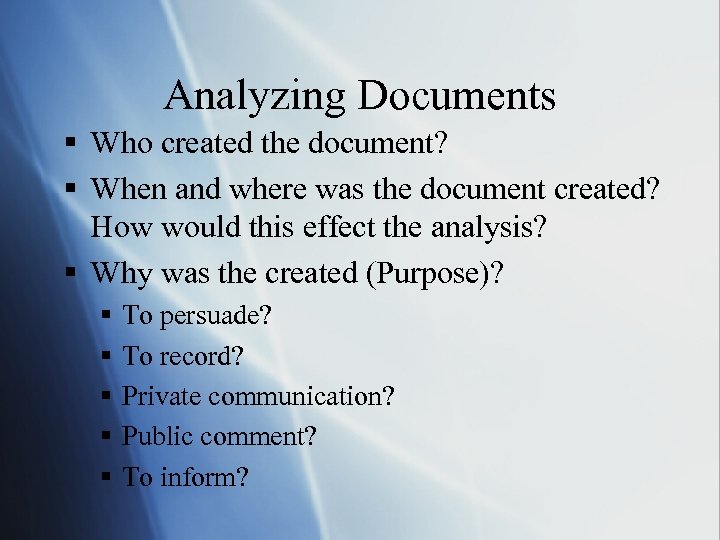 Analyzing Documents

• Who created the document?
• When and where was the document created? How would this effect the analysis?
• Why was the created (Purpose)?
• To persuade?
• To record?
• Private communication?
• Public comment?
• To inform?